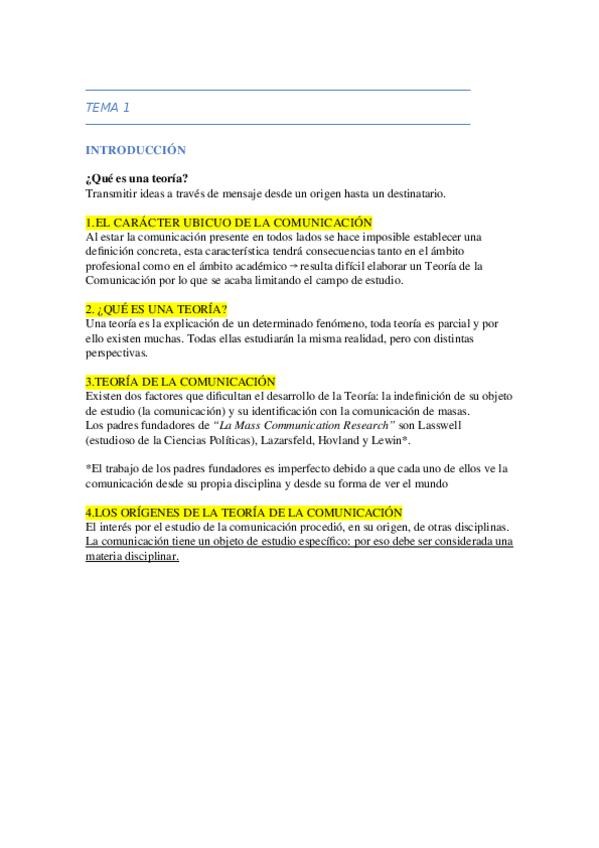 TEMA 1

INTRODUCCIÓN

¿Qué es una teoría?
Transmitir ideas a través de mensaje desde un origen hasta un destinatario.

1.EL CARÁCTER UBICUO DE LA COMUNICACIÓN
Al estar la comunicación presente en todos lados se hace imposible establecer una definición concreta, esta característica tendrá consecuencias tanto en el ámbito profesional como en el ámbito académico → resulta difícil elaborar un Teoría de la Comunicación por lo que se acaba limitando el campo de estudio.

2. ¿QUÉ ES UNA TEORÍA?
Una teoría es la explicación de un determinado fenómeno, toda teoría es parcial y por ello existen muchas. Todas ellas estudiarán la misma realidad, pero con distintas perspectivas.

3.TEORÍA DE LA COMUNICACIÓN
Existen dos factores que dificultan el desarrollo de la Teoría: la indefinición de su objeto de estudio (la comunicación) y su identificación con la comunicación de masas.
Los padres fundadores de "La Mass Communication Research" son Lasswell (estudioso de la Ciencias Políticas), Lazarsfeld, Hovland y Lewin*.

*El trabajo de los padres fundadores es imperfecto debido a que cada uno de ellos ve la comunicación desde su propia disciplina y desde su forma de ver el mundo

4.LOS ORÍGENES DE LA TEORÍA DE LA COMUNICACIÓN
El interés por el estudio de la comunicación procedió, en su origen, de otras disciplinas.
La comunicación tiene un objeto de estudio específico: por eso debe ser considerada una materia disciplinar.